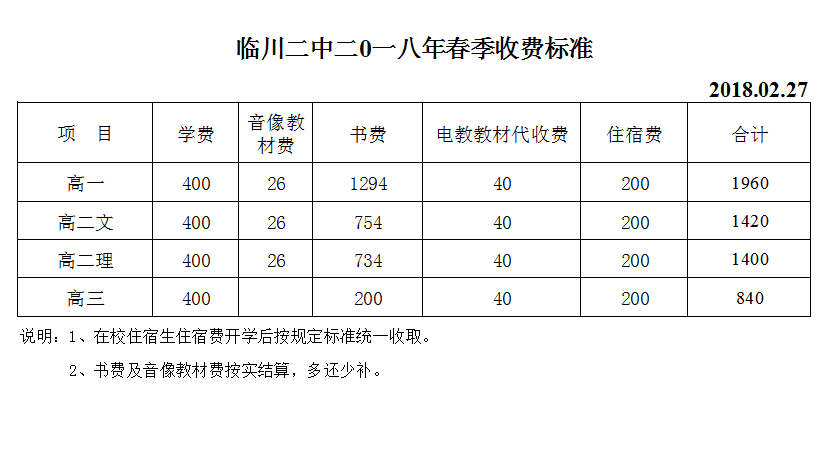 临川二中二0一八年春季收费标准

2018.02.27

| 项　目 | 学费 | 音像教材费 | 书费 | 电教教材代收费 | 住宿费 | 合计 |
|---|---|---|---|---|---|---|
| 高一 | 400 | 26 | 1294 | 40 | 200 | 1960 |
| 高二文 | 400 | 26 | 754 | 40 | 200 | 1420 |
| 高二理 | 400 | 26 | 734 | 40 | 200 | 1400 |
| 高三 | 400 | | 200 | 40 | 200 | 840 |

说明：1、在校住宿生住宿费开学后按规定标准统一收取。

2、书费及音像教材费按实结算，多还少补。